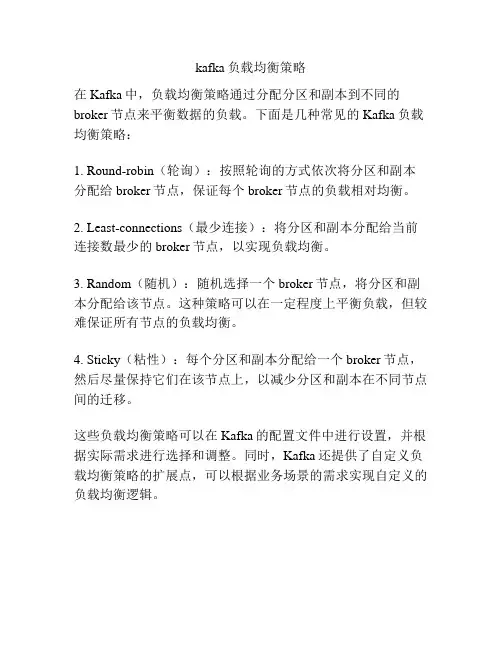 kafka 负载均衡策略

在 Kafka 中，负载均衡策略通过分配分区和副本到不同的 broker 节点来平衡数据的负载。下面是几种常见的 Kafka 负载均衡策略：

1. Round-robin（轮询）：按照轮询的方式依次将分区和副本分配给 broker 节点，保证每个 broker 节点的负载相对均衡。

2. Least-connections（最少连接）：将分区和副本分配给当前连接数最少的 broker 节点，以实现负载均衡。

3. Random（随机）：随机选择一个 broker 节点，将分区和副本分配给该节点。这种策略可以在一定程度上平衡负载，但较难保证所有节点的负载均衡。

4. Sticky（粘性）：每个分区和副本分配给一个 broker 节点，然后尽量保持它们在该节点上，以减少分区和副本在不同节点间的迁移。

这些负载均衡策略可以在 Kafka 的配置文件中进行设置，并根据实际需求进行选择和调整。同时，Kafka 还提供了自定义负载均衡策略的扩展点，可以根据业务场景的需求实现自定义的负载均衡逻辑。